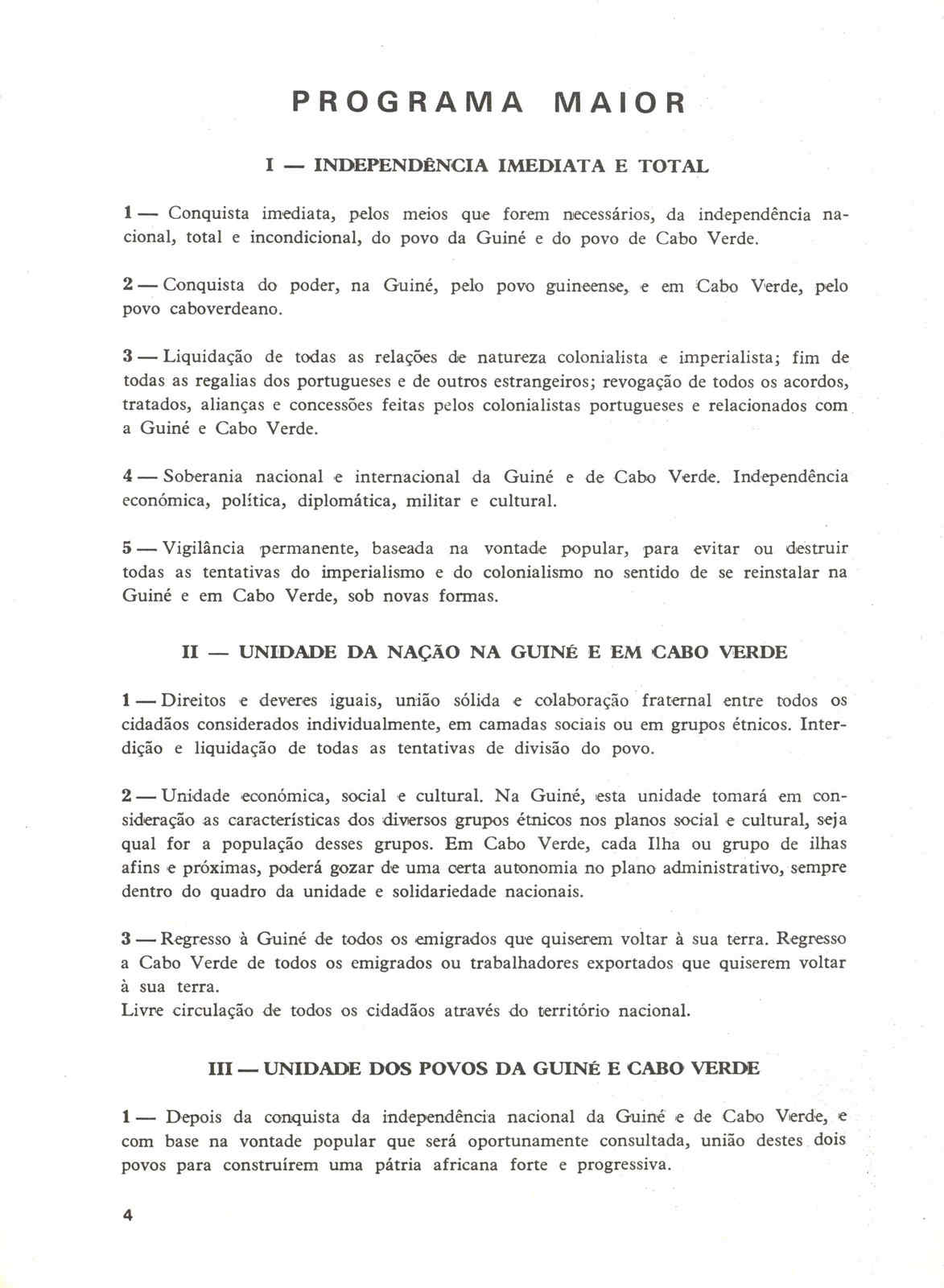 PROGRAMA MAIOR

I — INDEPENDÊNCIA IMEDIATA E TOTAL

1 — Conquista imediata, pelos meios que forem necessários, da independência nacional, total e incondicional, do povo da Guiné e do povo de Cabo Verde.

2 — Conquista do poder, na Guiné, pelo povo guineense, e em Cabo Verde, pelo povo caboverdeano.

3 — Liquidação de todas as relações de natureza colonialista e imperialista; fim de todas as regalias dos portugueses e de outros estrangeiros; revogação de todos os acordos, tratados, alianças e concessões feitas pelos colonialistas portugueses e relacionados com a Guiné e Cabo Verde.

4 — Soberania nacional e internacional da Guiné e de Cabo Verde. Independência económica, política, diplomática, militar e cultural.

5 — Vigilância permanente, baseada na vontade popular, para evitar ou destruir todas as tentativas do imperialismo e do colonialismo no sentido de se reinstalar na Guiné e em Cabo Verde, sob novas formas.

II — UNIDADE DA NAÇÃO NA GUINÉ E EM CABO VERDE

1 — Direitos e deveres iguais, união sólida e colaboração fraternal entre todos os cidadãos considerados individualmente, em camadas sociais ou em grupos étnicos. Interdição e liquidação de todas as tentativas de divisão do povo.

2 — Unidade económica, social e cultural. Na Guiné, esta unidade tomará em consideração as características dos diversos grupos étnicos nos planos social e cultural, seja qual for a população desses grupos. Em Cabo Verde, cada Ilha ou grupo de ilhas afins e próximas, poderá gozar de uma certa autonomia no plano administrativo, sempre dentro do quadro da unidade e solidariedade nacionais.

3 — Regresso à Guiné de todos os emigrados que quiserem voltar à sua terra. Regresso a Cabo Verde de todos os emigrados ou trabalhadores exportados que quiserem voltar à sua terra.
Livre circulação de todos os cidadãos através do território nacional.

III — UNIDADE DOS POVOS DA GUINÉ E CABO VERDE

1 — Depois da conquista da independência nacional da Guiné e de Cabo Verde, e com base na vontade popular que será oportunamente consultada, união destes dois povos para construírem uma pátria africana forte e progressiva.

4